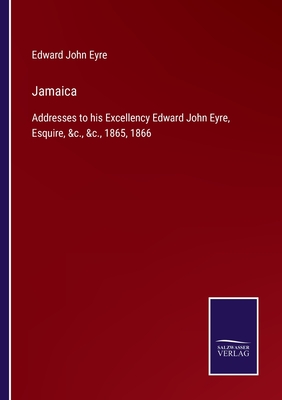 Edward John Eyre

Jamaica

Addresses to his Excellency Edward John Eyre, Esquire, &c., &c., 1865, 1866

SALZWASSER VERLAG